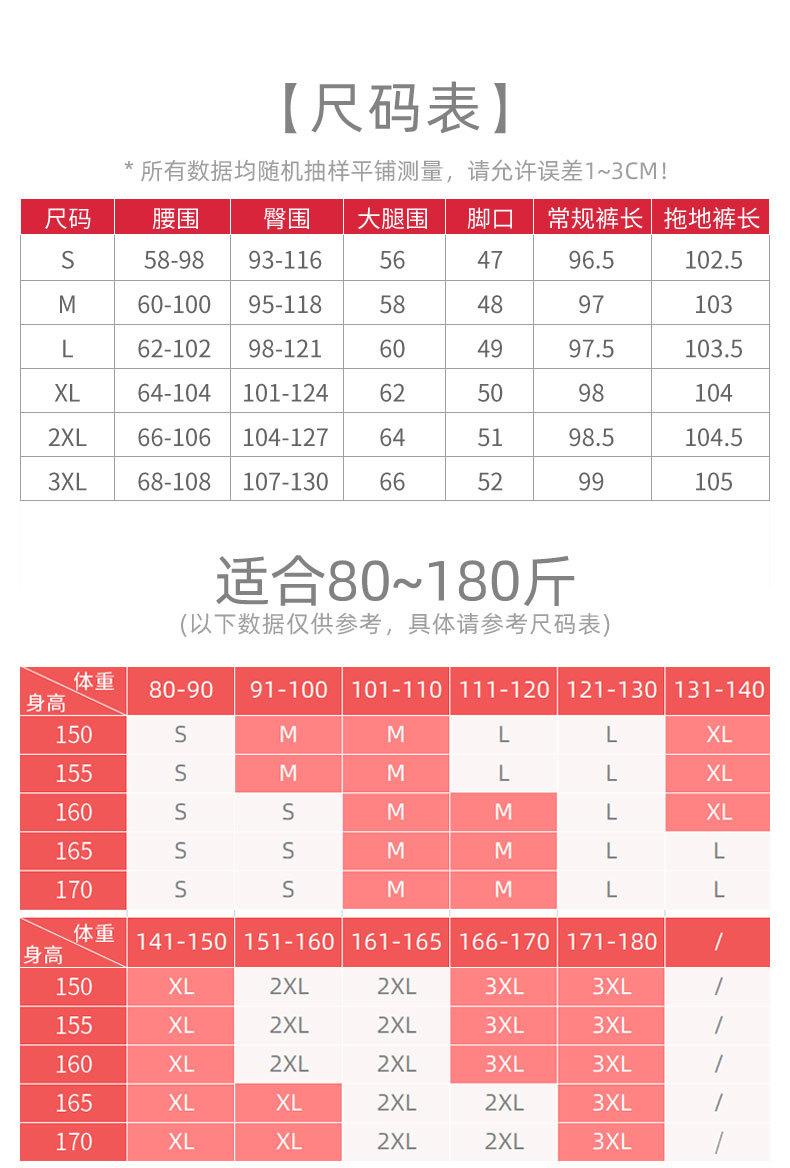 【尺码表】

* 所有数据均随机抽样平铺测量，请允许误差1~3CM!

| 尺码 | 腰围 | 臀围 | 大腿围 | 脚口 | 常规裤长 | 拖地裤长 |
|---|---|---|---|---|---|---|
| S | 58-98 | 93-116 | 56 | 47 | 96.5 | 102.5 |
| M | 60-100 | 95-118 | 58 | 48 | 97 | 103 |
| L | 62-102 | 98-121 | 60 | 49 | 97.5 | 103.5 |
| XL | 64-104 | 101-124 | 62 | 50 | 98 | 104 |
| 2XL | 66-106 | 104-127 | 64 | 51 | 98.5 | 104.5 |
| 3XL | 68-108 | 107-130 | 66 | 52 | 99 | 105 |

适合80~180斤

(以下数据仅供参考，具体请参考尺码表)

| 体重 身高 | 80-90 | 91-100 | 101-110 | 111-120 | 121-130 | 131-140 |
|---|---|---|---|---|---|---|
| 150 | S | M | M | L | L | XL |
| 155 | S | M | M | L | L | XL |
| 160 | S | S | M | M | L | XL |
| 165 | S | S | M | M | L | L |
| 170 | S | S | M | M | L | L |

| 体重 身高 | 141-150 | 151-160 | 161-165 | 166-170 | 171-180 | / |
|---|---|---|---|---|---|---|
| 150 | XL | 2XL | 2XL | 3XL | 3XL | / |
| 155 | XL | 2XL | 2XL | 3XL | 3XL | / |
| 160 | XL | 2XL | 2XL | 3XL | 3XL | / |
| 165 | XL | XL | 2XL | 2XL | 3XL | / |
| 170 | XL | XL | 2XL | 2XL | 3XL | / |